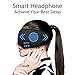 Smart Headphone
Achieve Your Best Sleep